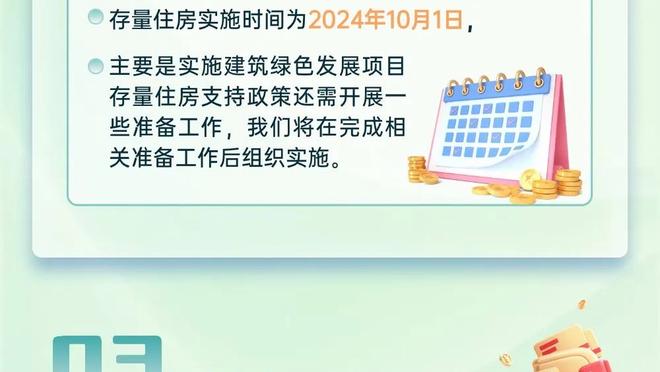 存量住房实施时间为2024年10月1日，

主要是实施建筑绿色发展项目存量住房支持政策还需开展一些准备工作，我们将在完成相关准备工作后组织实施。

03